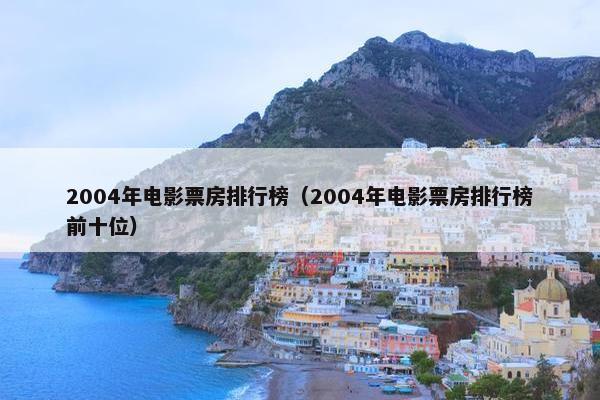 2004年电影票房排行榜（2004年电影票房排行榜前十位）